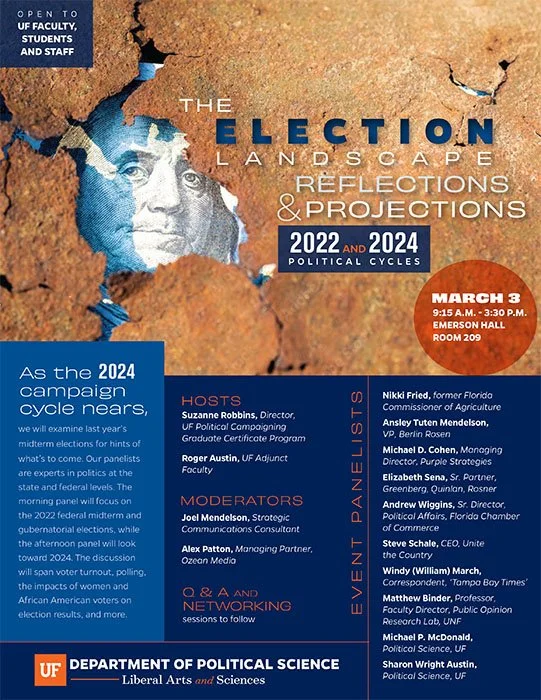 OPEN TO UF FACULTY, STUDENTS AND STAFF

THE ELECTION LANDSCAPE REFLECTIONS & PROJECTIONS

2022 AND 2024 POLITICAL CYCLES

MARCH 3
9:15 A.M. - 3:30 P.M.
EMERSON HALL ROOM 209

As the 2024 campaign cycle nears,

we will examine last year's midterm elections for hints of what's to come. Our panelists are experts in politics at the state and federal levels. The morning panel will focus on the 2022 federal midterm and gubernatorial elections, while the afternoon panel will look toward 2024. The discussion will span voter turnout, polling, the impacts of women and African American voters on election results, and more.

HOSTS

Suzanne Robbins, Director, UF Political Campaigning Graduate Certificate Program

Roger Austin, UF Adjunct Faculty

MODERATORS

Joel Mendelson, Strategic Communications Consultant

Alex Patton, Managing Partner, Ozean Media

Q & A AND NETWORKING sessions to follow

EVENT PANELISTS

Nikki Fried, former Florida Commissioner of Agriculture

Ansley Tuten Mendelson, VP, Berlin Rosen

Michael D. Cohen, Managing Director, Purple Strategies

Elizabeth Sena, Sr. Partner, Greenberg, Quinlan, Rosner

Andrew Wiggins, Sr. Director, Political Affairs, Florida Chamber of Commerce

Steve Schale, CEO, Unite the Country

Windy (William) March, Correspondent, 'Tampa Bay Times'

Matthew Binder, Professor, Faculty Director, Public Opinion Research Lab, UNF

Michael P. McDonald, Political Science, UF

Sharon Wright Austin, Political Science, UF

UF DEPARTMENT OF POLITICAL SCIENCE
Liberal Arts and Sciences